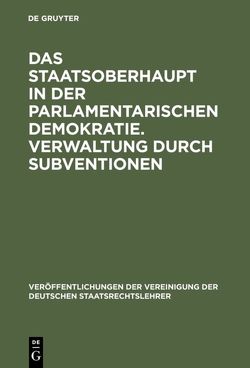 DE GRUYTER

DAS STAATSOBERHAUPT IN DER PARLAMENTARISCHEN DEMOKRATIE. VERWALTUNG DURCH SUBVENTIONEN

VERÖFFENTLICHUNGEN DER VEREINIGUNG DER DEUTSCHEN STAATSRECHTSLEHRER

DE G